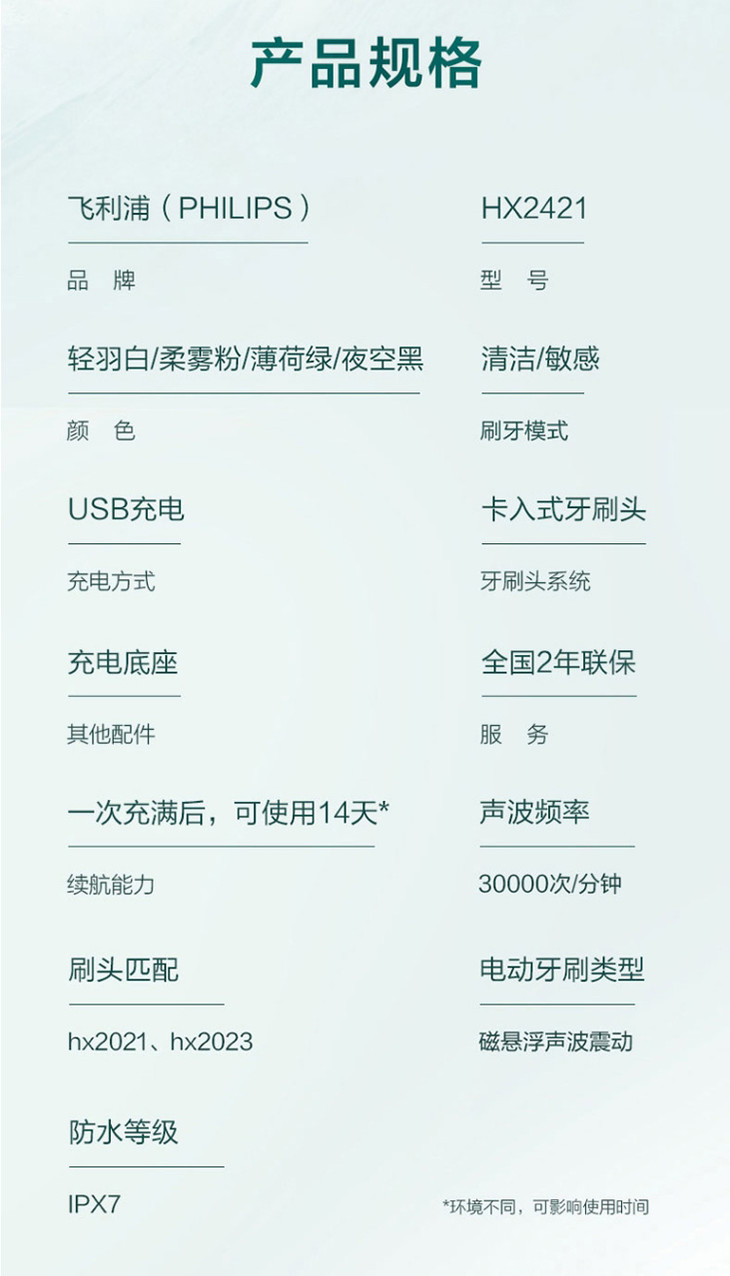 产品规格

飞利浦（PHILIPS）

品 牌

轻羽白/柔雾粉/薄荷绿/夜空黑

颜 色

USB充电

充电方式

充电底座

其他配件

一次充满后，可使用14天*

续航能力

刷头匹配

hx2021、hx2023

防水等级

IPX7

HX2421

型 号

清洁/敏感

刷牙模式

卡入式牙刷头

牙刷头系统

全国2年联保

服 务

声波频率

30000次/分钟

电动牙刷类型

磁悬浮声波震动

*环境不同，可影响使用时间